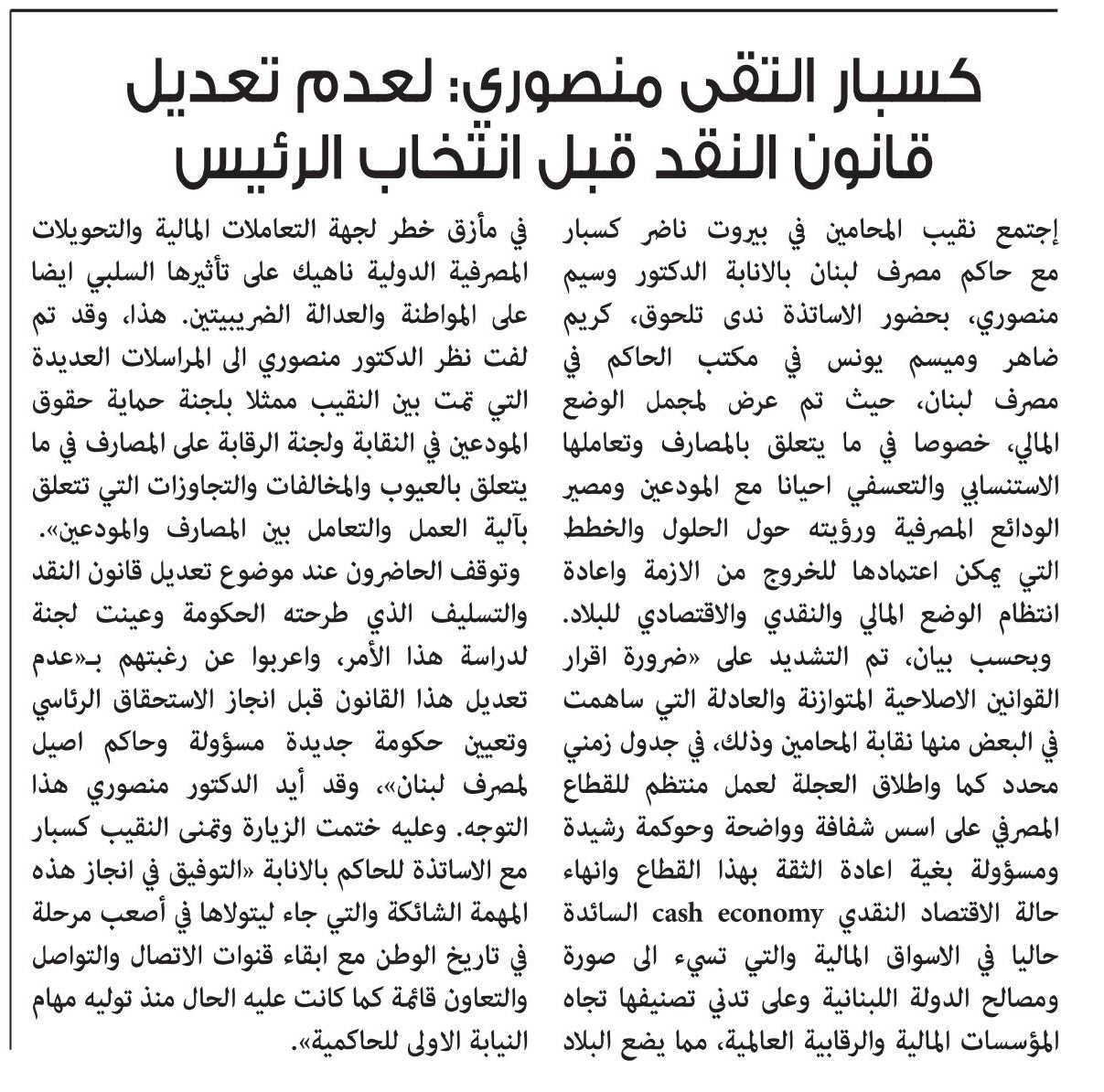 كسبار التقى منصوري: لعدم تعديل قانون النقد قبل انتخاب الرئيس

إجتمع نقيب المحامين في بيروت ناضر كسبار مع حاكم مصرف لبنان بالانابة الدكتور وسيم منصوري، بحضور الاساتذة ندى تلحوق، كريم ضاهر وميسم يونس في مكتب الحاكم في مصرف لبنان، حيث تم عرض لمجمل الوضع المالي، خصوصا في ما يتعلق بالمصارف وتعاملها الاستنسابي والتعسفي احيانا مع المودعين ومصير الودائع المصرفية ورؤيته حول الحلول والخطط التي يمكن اعتمادها للخروج من الازمة واعادة انتظام الوضع المالي والنقدي والاقتصادي للبلاد.

وبحسب بيان، تم التشديد على «ضرورة اقرار القوانين الاصلاحية المتوازنة والعادلة التي ساهمت في البعض منها نقابة المحامين وذلك، في جدول زمني محدد كما واطلاق العجلة لعمل منتظم للقطاع المصرفي على اسس شفافة وواضحة وحوكمة رشيدة ومسؤولة بغية اعادة الثقة بهذا القطاع وانهاء حالة الاقتصاد النقدي cash economy السائدة حاليا في الاسواق المالية والتي تسيء الى صورة ومصالح الدولة اللبنانية وعلى تدني تصنيفها تجاه المؤسسات المالية والرقابية العالمية، مما يضع البلاد في مأزق خطر لجهة التعاملات المالية والتحويلات المصرفية الدولية ناهيك على تأثيرها السلبي ايضا على المواطنة والعدالة الضريبيتين. هذا، وقد تم لفت نظر الدكتور منصوري الى المراسلات العديدة التي تمت بين النقيب ممثلا بلجنة حماية حقوق المودعين في النقابة ولجنة الرقابة على المصارف في ما يتعلق بالعيوب والمخالفات والتجاوزات التي تتعلق بآلية العمل والتعامل بين المصارف والمودعين».

وتوقف الحاضرون عند موضوع تعديل قانون النقد والتسليف الذي طرحته الحكومة وعينت لجنة لدراسة هذا الأمر، واعربوا عن رغبتهم بـ«عدم تعديل هذا القانون قبل انجاز الاستحقاق الرئاسي وتعيين حكومة جديدة مسؤولة وحاكم اصيل لمصرف لبنان»، وقد أيد الدكتور منصوري هذا التوجه. وعليه ختمت الزيارة وتمنى النقيب كسبار مع الاساتذة للحاكم بالانابة «التوفيق في انجاز هذه المهمة الشائكة والتي جاء ليتولاها في أصعب مرحلة في تاريخ الوطن مع ابقاء قنوات الاتصال والتواصل والتعاون قائمة كما كانت عليه الحال منذ توليه مهام النيابة الاولى للحاكمية».